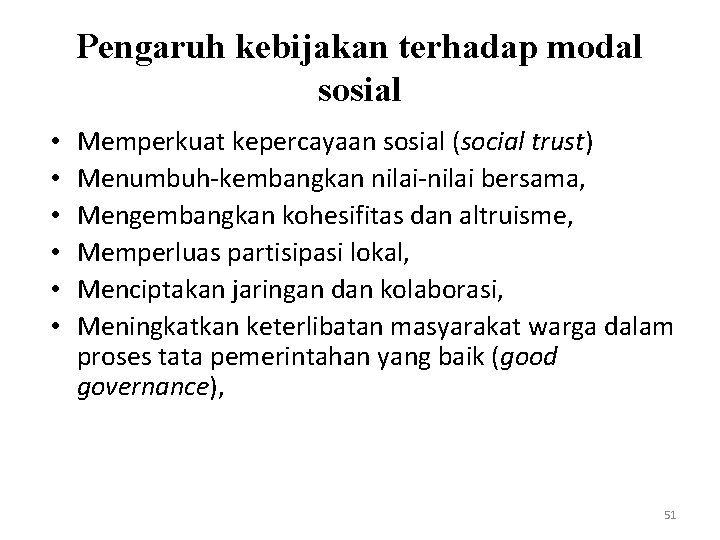 Pengaruh kebijakan terhadap modal sosial

• Memperkuat kepercayaan sosial (social trust)
• Menumbuh-kembangkan nilai-nilai bersama,
• Mengembangkan kohesifitas dan altruisme,
• Memperluas partisipasi lokal,
• Menciptakan jaringan dan kolaborasi,
• Meningkatkan keterlibatan masyarakat warga dalam proses tata pemerintahan yang baik (good governance),

51